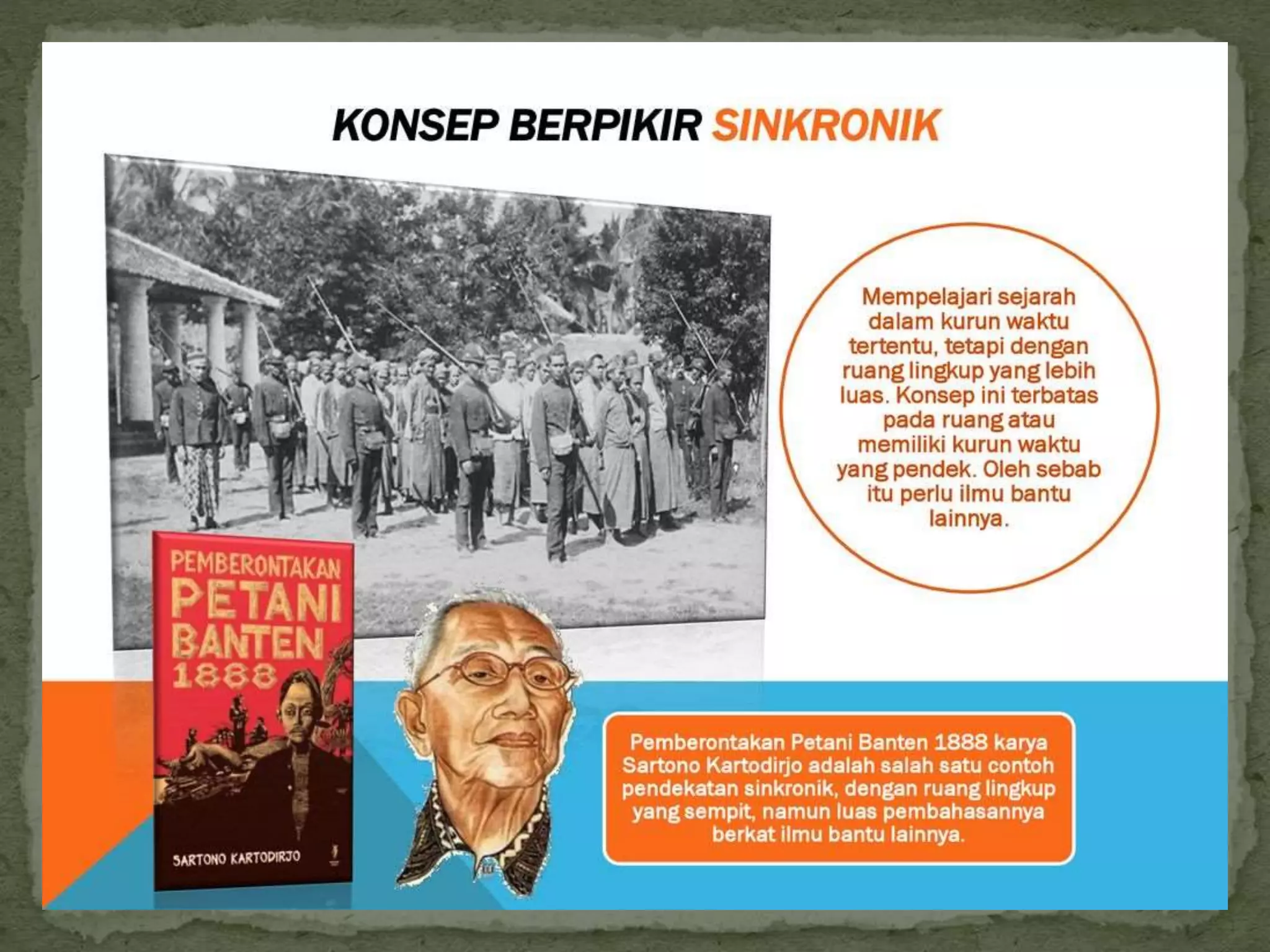 KONSEP BERPIKIR SINKRONIK

Mempelajari sejarah dalam kurun waktu tertentu, tetapi dengan ruang lingkup yang lebih luas. Konsep ini terbatas pada ruang atau memiliki kurun waktu yang pendek. Oleh sebab itu perlu ilmu bantu lainnya.

PEMBERONTAKAN PETANI BANTEN 1888

SARTONO KARTODIRJO

Pemberontakan Petani Banten 1888 karya Sartono Kartodirjo adalah salah satu contoh pendekatan sinkronik, dengan ruang lingkup yang sempit, namun luas pembahasannya berkat ilmu bantu lainnya.